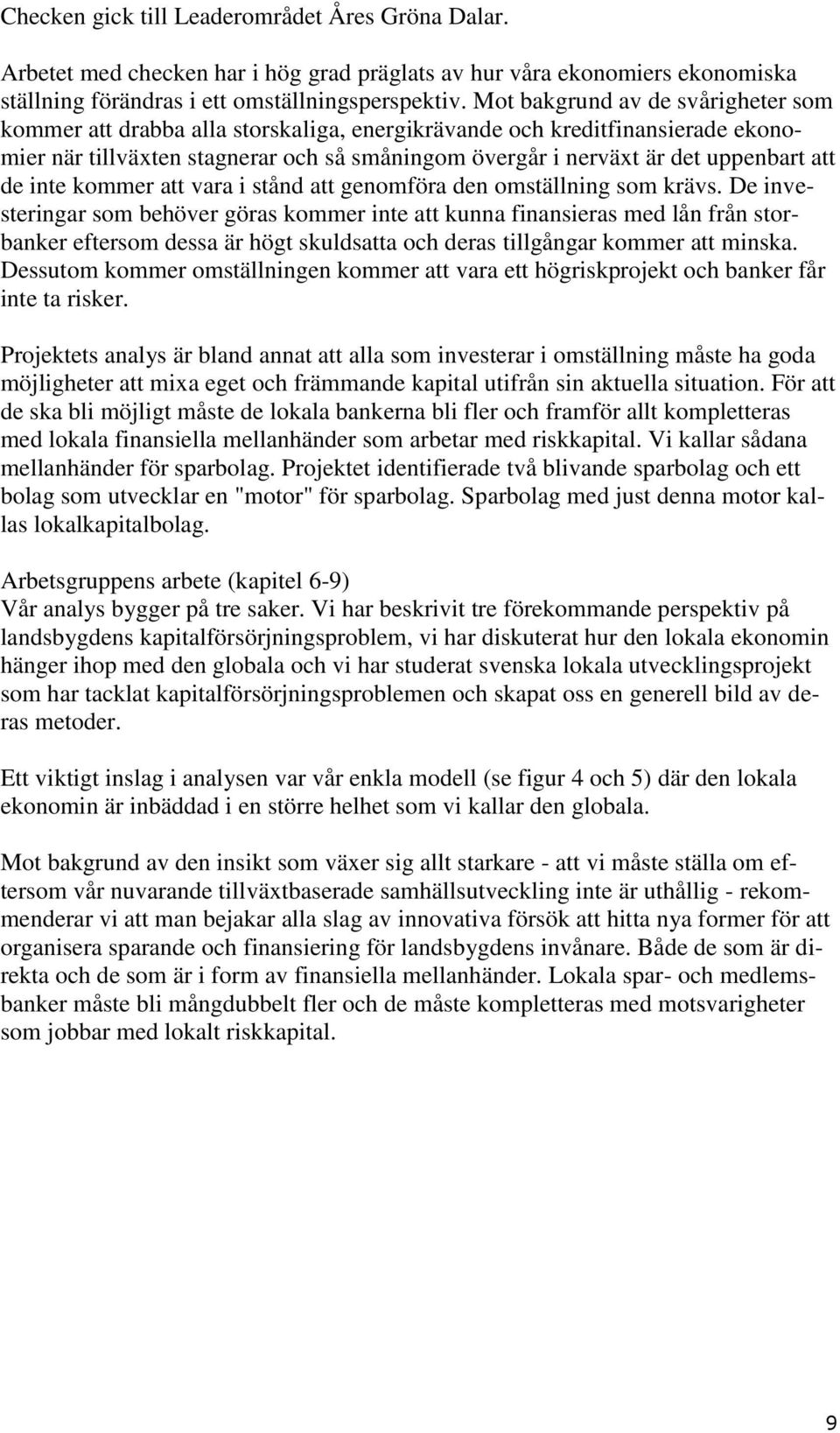 Checken gick till Leaderområdet Åres Gröna Dalar.

Arbetet med checken har i hög grad präglats av hur våra ekonomiers ekonomiska ställning förändras i ett omställningsperspektiv. Mot bakgrund av de svårigheter som kommer att drabba alla storskaliga, energikrävande och kreditfinansierade ekonomier när tillväxten stagnerar och så småningom övergår i nerväxt är det uppenbart att de inte kommer att vara i stånd att genomföra den omställning som krävs. De investeringar som behöver göras kommer inte att kunna finansieras med lån från storbanker eftersom dessa är högt skuldsatta och deras tillgångar kommer att minska. Dessutom kommer omställningen kommer att vara ett högriskprojekt och banker får inte ta risker.

Projektets analys är bland annat att alla som investerar i omställning måste ha goda möjligheter att mixa eget och främmande kapital utifrån sin aktuella situation. För att de ska bli möjligt måste de lokala bankerna bli fler och framför allt kompletteras med lokala finansiella mellanhänder som arbetar med riskkapital. Vi kallar sådana mellanhänder för sparbolag. Projektet identifierade två blivande sparbolag och ett bolag som utvecklar en "motor" för sparbolag. Sparbolag med just denna motor kallas lokalkapitalbolag.

Arbetsgruppens arbete (kapitel 6-9)
Vår analys bygger på tre saker. Vi har beskrivit tre förekommande perspektiv på landsbygdens kapitalförsörjningsproblem, vi har diskuterat hur den lokala ekonomin hänger ihop med den globala och vi har studerat svenska lokala utvecklingsprojekt som har tacklat kapitalförsörjningsproblemen och skapat oss en generell bild av deras metoder.

Ett viktigt inslag i analysen var vår enkla modell (se figur 4 och 5) där den lokala ekonomin är inbäddad i en större helhet som vi kallar den globala.

Mot bakgrund av den insikt som växer sig allt starkare - att vi måste ställa om eftersom vår nuvarande tillväxtbaserade samhällsutveckling inte är uthållig - rekommenderar vi att man bejakar alla slag av innovativa försök att hitta nya former för att organisera sparande och finansiering för landsbygdens invånare. Både de som är direkta och de som är i form av finansiella mellanhänder. Lokala spar- och medlemsbanker måste bli mångdubbelt fler och de måste kompletteras med motsvarigheter som jobbar med lokalt riskkapital.

9